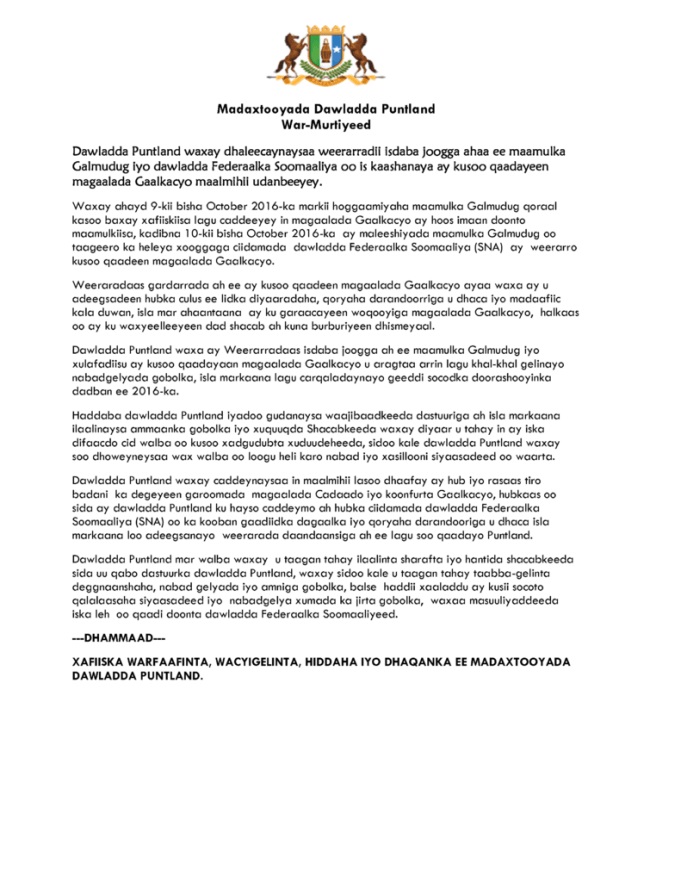 Madaxtooyada Dawladda Puntland
War-Murtiyeed

Dawladda Puntland waxay dhaleecaynaysaa weerarradii isdaba joogga ahaa ee maamulka Galmudug iyo dawladda Federaalka Soomaaliya oo is kaashanaya ay kusoo qaadayeen magaalada Gaalkacyo maalmihii udanbeeyey.

Waxay ahayd 9-kii bisha October 2016-ka markii hoggaamiyaha maamulka Galmudug qoraal kasoo baxay xafiiskiisa lagu caddeeyey in magaalada Gaalkacyo ay hoos imaan doonto maamulkiisa, kadibna 10-kii bisha October 2016-ka ay maleeshiyada maamulka Galmudug oo taageero ka heleya xooggaga ciidamada dawladda Federaalka Soomaaliya (SNA) ay weerarro kusoo qaadeen magaalada Gaalkacyo.

Weeraradaas gardarrada ah ee ay kusoo qaadeen magaalada Gaalkacyo ayaa waxa ay u adeegsadeen hubka culus ee lidka diyaaradaha, qoryaha darandoorriga u dhaca iyo madaafiic kala duwan, isla mar ahaantaana ay ku garaacayeen woqooyiga magaalada Gaalkacyo, halkaas oo ay ku waxyeelleeyeen dad shacab ah kuna burburiyeen dhismeyaal.

Dawladda Puntland waxa ay Weerarradaas isdaba joogga ah ee maamulka Galmudug iyo xulafadiisu ay kusoo qaadayaan magaalada Gaalkacyo u aragtaa arrin lagu khal-khal gelinayo nabadgelyada gobolka, isla markaana lagu carqaladaynayo geeddi socodka doorashooyinka dadban ee 2016-ka.

Haddaba dawladda Puntland iyadoo gudanaysa waajibaadkeeda dastuuriga ah isla markaana ilaalinaysa ammaanka gobolka iyo xuquuqda Shacabkeeda waxay diyaar u tahay in ay iska difaacdo cid walba oo kusoo xadgudubta xuduudeheeda, sidoo kale dawladda Puntland waxay soo dhoweyneysaa wax walba oo loogu heli karo nabad iyo xasillooni siyaasadeed oo waarta.

Dawladda Puntland waxay caddeynaysaa in maalmihii lasoo dhaafay ay hub iyo rasaas tiro badani ka degeyeen garoomada magaalada Cadaado iyo koonfurta Gaalkacyo, hubkaas oo sida ay dawladda Puntland ku hayso caddeymo ah hubka ciidamada dawladda Federaalka Soomaaliya (SNA) oo ka kooban gaadiidka dagaalka iyo qoryaha darandooriga u dhaca isla markaana loo adeegsanayo weerarada daandaansiga ah ee lagu soo qaadayo Puntland.

Dawladda Puntland mar walba waxay u taagan tahay ilaalinta sharafta iyo hantida shacabkeeda sida uu qabo dastuurka dawladda Puntland, waxay sidoo kale u taagan tahay taabba-gelinta deggnaanshaha, nabad gelyada iyo amniga gobolka, balse haddii xaaladdu ay kusii socoto qalalaasaha siyaasadeed iyo nabadgelya xumada ka jirta gobolka, waxaa masuuliyaddeeda iska leh oo qaadi doonta dawladda Federaalka Soomaaliyeed.

---DHAMMAAD---

XAFIISKA WARFAAFINTA, WACYIGELINTA, HIDDAHA IYO DHAQANKA EE MADAXTOOYADA DAWLADDA PUNTLAND.